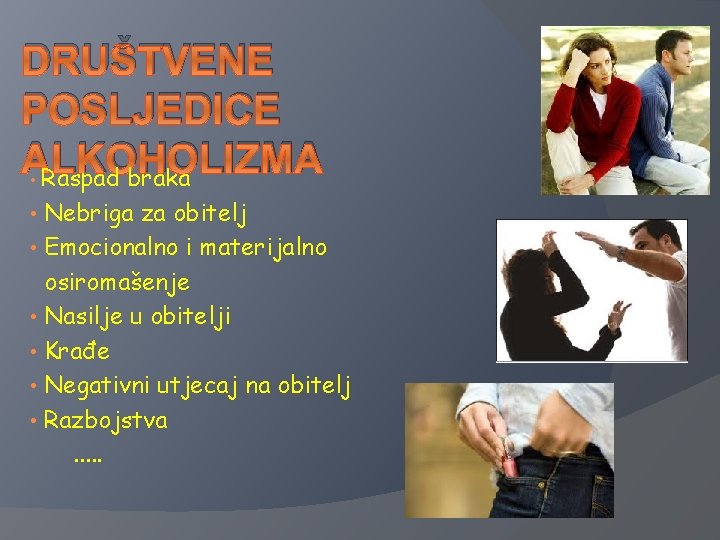 DRUŠTVENE POSLJEDICE ALKOHOLIZMA

• Raspad braka
• Nebriga za obitelj
• Emocionalno i materijalno osiromašenje
• Nasilje u obitelji
• Krađe
• Negativni utjecaj na obitelj
• Razbojstva
.....